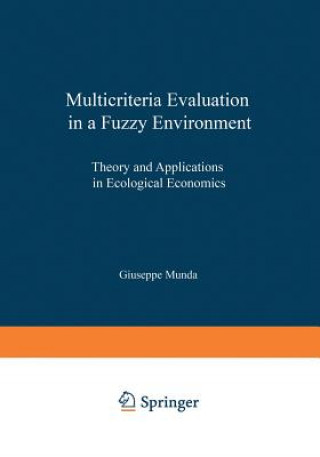 Multicriteria Evaluation in a Fuzzy Environment

Theory and Applications in Ecological Economics

Giuseppe Munda

Springer